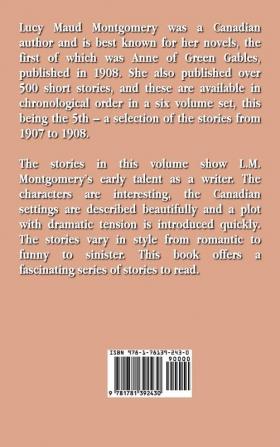 Lucy Maud Montgomery was a Canadian author and is best known for her novels, the first of which was Anne of Green Gables, published in 1908. She also published over 500 short stories, and these are available in chronological order in a six volume set, this being the 5th – a selection of the stories from 1907 to 1908.

The stories in this volume show L.M. Montgomery's early talent as a writer. The characters are interesting, the Canadian settings are described beautifully and a plot with dramatic tension is introduced quickly. The stories vary in style from romantic to funny to sinister. This book offers a fascinating series of stories to read.

ISBN 978-1-78139-243-0
90000
9 781781 392430